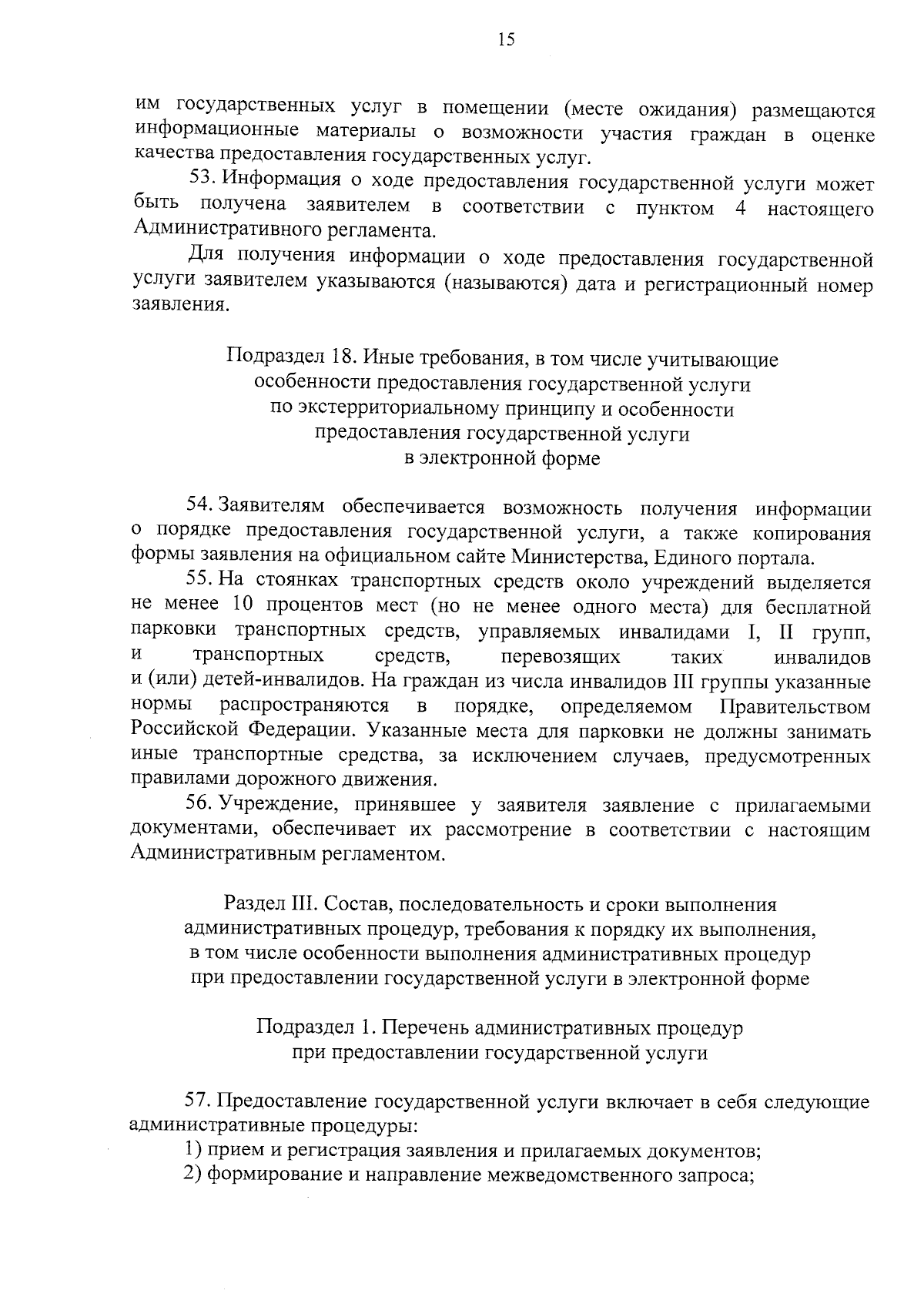 15

им государственных услуг в помещении (месте ожидания) размещаются информационные материалы о возможности участия граждан в оценке качества предоставления государственных услуг.

53. Информация о ходе предоставления государственной услуги может быть получена заявителем в соответствии с пунктом 4 настоящего Административного регламента.

Для получения информации о ходе предоставления государственной услуги заявителем указываются (называются) дата и регистрационный номер заявления.

Подраздел 18. Иные требования, в том числе учитывающие особенности предоставления государственной услуги по экстерриториальному принципу и особенности предоставления государственной услуги в электронной форме

54. Заявителям обеспечивается возможность получения информации о порядке предоставления государственной услуги, а также копирования формы заявления на официальном сайте Министерства, Единого портала.

55. На стоянках транспортных средств около учреждений выделяется не менее 10 процентов мест (но не менее одного места) для бесплатной парковки транспортных средств, управляемых инвалидами I, II групп, и транспортных средств, перевозящих таких инвалидов и (или) детей-инвалидов. На граждан из числа инвалидов III группы указанные нормы распространяются в порядке, определяемом Правительством Российской Федерации. Указанные места для парковки не должны занимать иные транспортные средства, за исключением случаев, предусмотренных правилами дорожного движения.

56. Учреждение, принявшее у заявителя заявление с прилагаемыми документами, обеспечивает их рассмотрение в соответствии с настоящим Административным регламентом.

Раздел III. Состав, последовательность и сроки выполнения административных процедур, требования к порядку их выполнения, в том числе особенности выполнения административных процедур при предоставлении государственной услуги в электронной форме

Подраздел 1. Перечень административных процедур при предоставлении государственной услуги

57. Предоставление государственной услуги включает в себя следующие административные процедуры:

1) прием и регистрация заявления и прилагаемых документов;

2) формирование и направление межведомственного запроса;